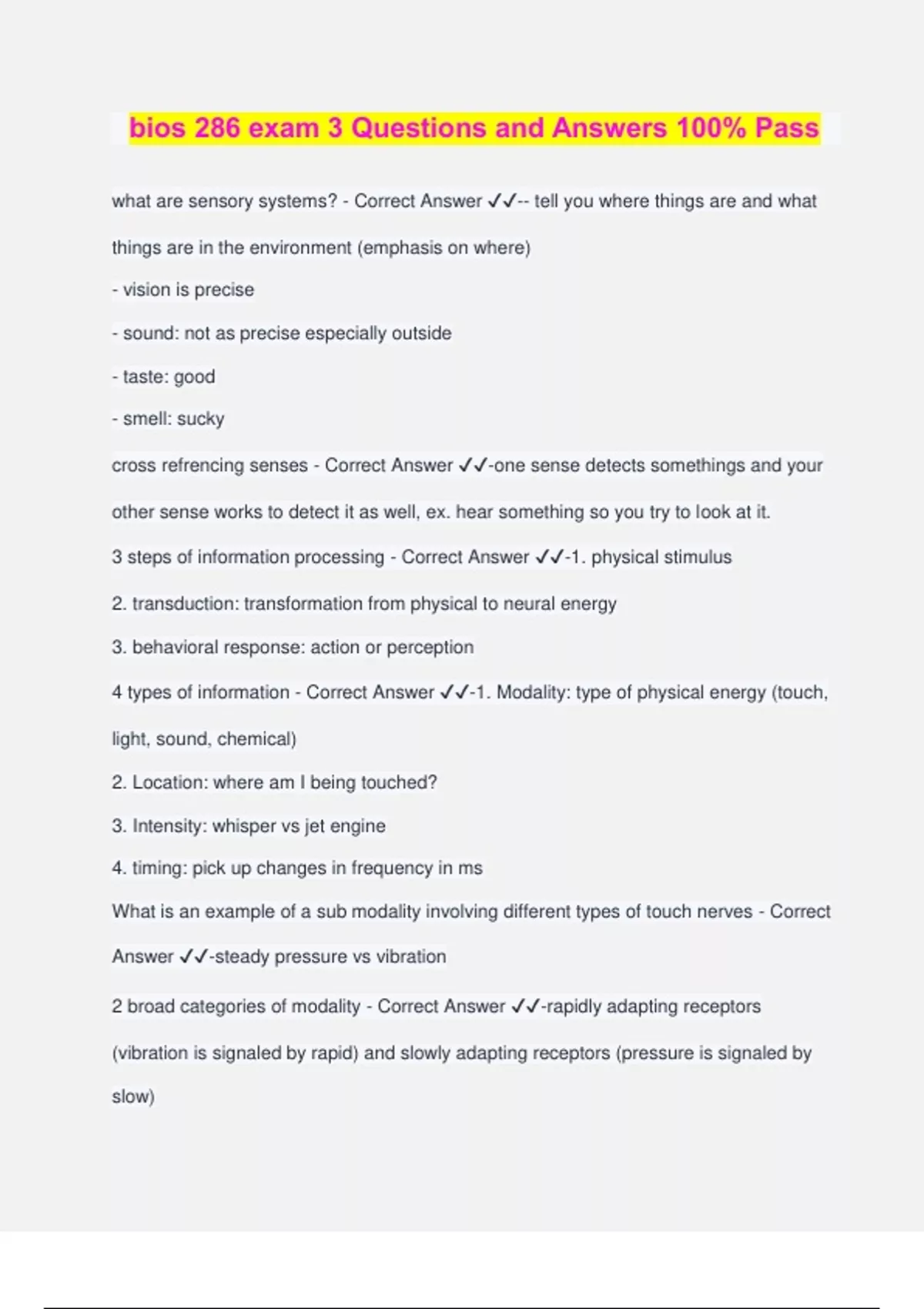 bios 286 exam 3 Questions and Answers 100% Pass

what are sensory systems? - Correct Answer ✓✓-- tell you where things are and what things are in the environment (emphasis on where)

- vision is precise

- sound: not as precise especially outside

- taste: good

- smell: sucky

cross refrencing senses - Correct Answer ✓✓-one sense detects somethings and your other sense works to detect it as well, ex. hear something so you try to look at it.

3 steps of information processing - Correct Answer ✓✓-1. physical stimulus

2. transduction: transformation from physical to neural energy

3. behavioral response: action or perception

4 types of information - Correct Answer ✓✓-1. Modality: type of physical energy (touch, light, sound, chemical)

2. Location: where am I being touched?

3. Intensity: whisper vs jet engine

4. timing: pick up changes in frequency in ms

What is an example of a sub modality involving different types of touch nerves - Correct Answer ✓✓-steady pressure vs vibration

2 broad categories of modality - Correct Answer ✓✓-rapidly adapting receptors (vibration is signaled by rapid) and slowly adapting receptors (pressure is signaled by slow)